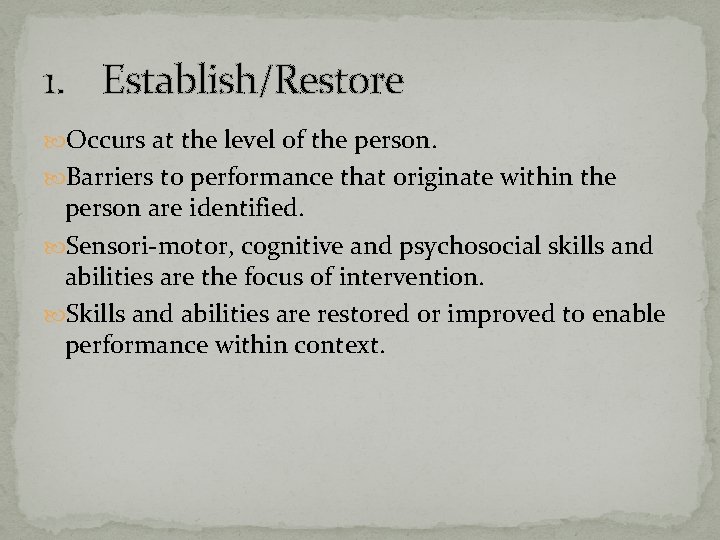 1. Establish/Restore

Occurs at the level of the person.

Barriers to performance that originate within the person are identified.

Sensori-motor, cognitive and psychosocial skills and abilities are the focus of intervention.

Skills and abilities are restored or improved to enable performance within context.